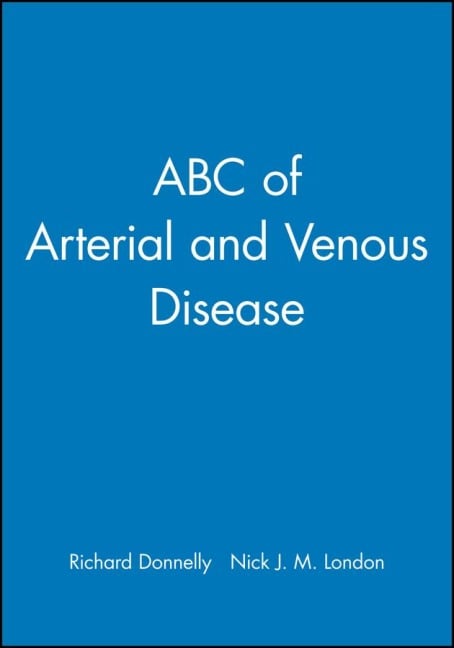 ABC of
Arterial and Venous
Disease

Richard Donnelly   Nick J. M. London